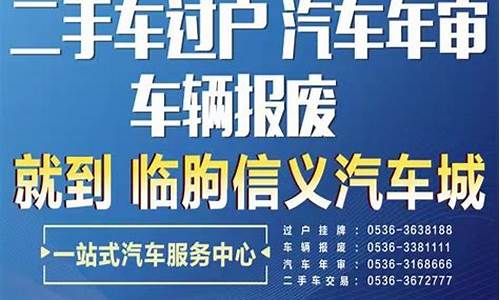 二手车过户 汽车年审
车辆报废
就到 临朐信义汽车城
一站式汽车服务中心
过户挂牌：0536-3638188
车辆报废：0536-3381111
汽车年审：0536-3168666
二手车交易：0536-3672777